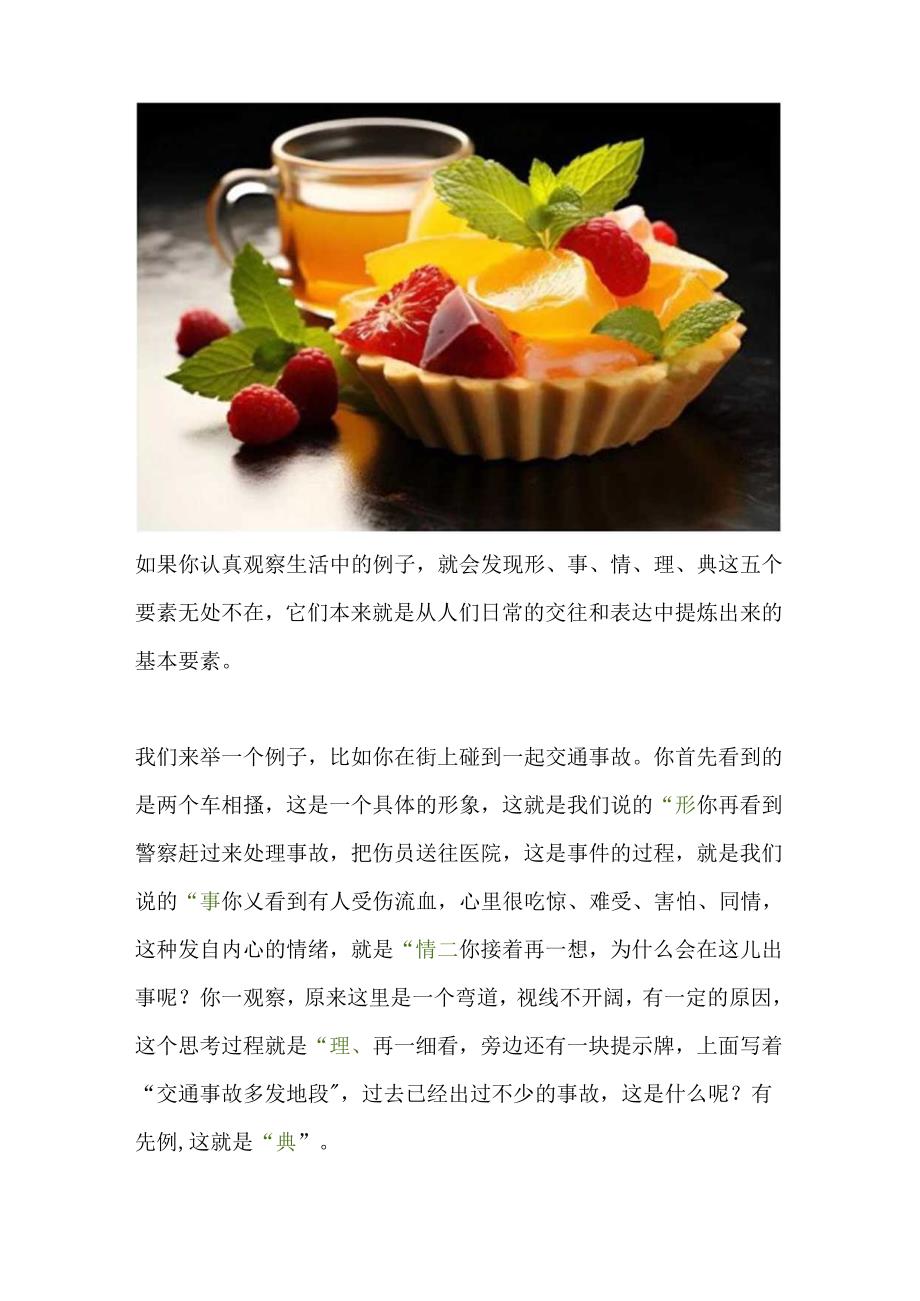 如果你认真观察生活中的例子，就会发现形、事、情、理、典这五个要素无处不在，它们本来就是从人们日常的交往和表达中提炼出来的基本要素。

我们来举一个例子，比如你在街上碰到一起交通事故。你首先看到的是两个车相搔，这是一个具体的形象，这就是我们说的“形你再看到警察赶过来处理事故，把伤员送往医院，这是事件的过程，就是我们说的“事你乂看到有人受伤流血，心里很吃惊、难受、害怕、同情，这种发自内心的情绪，就是“情二你接着再一想，为什么会在这儿出事呢？你一观察，原来这里是一个弯道，视线不开阔，有一定的原因，这个思考过程就是“理、再一细看，旁边还有一块提示牌，上面写着“交通事故多发地段″，过去已经出过不少的事故，这是什么呢？有先例,这就是“典”。